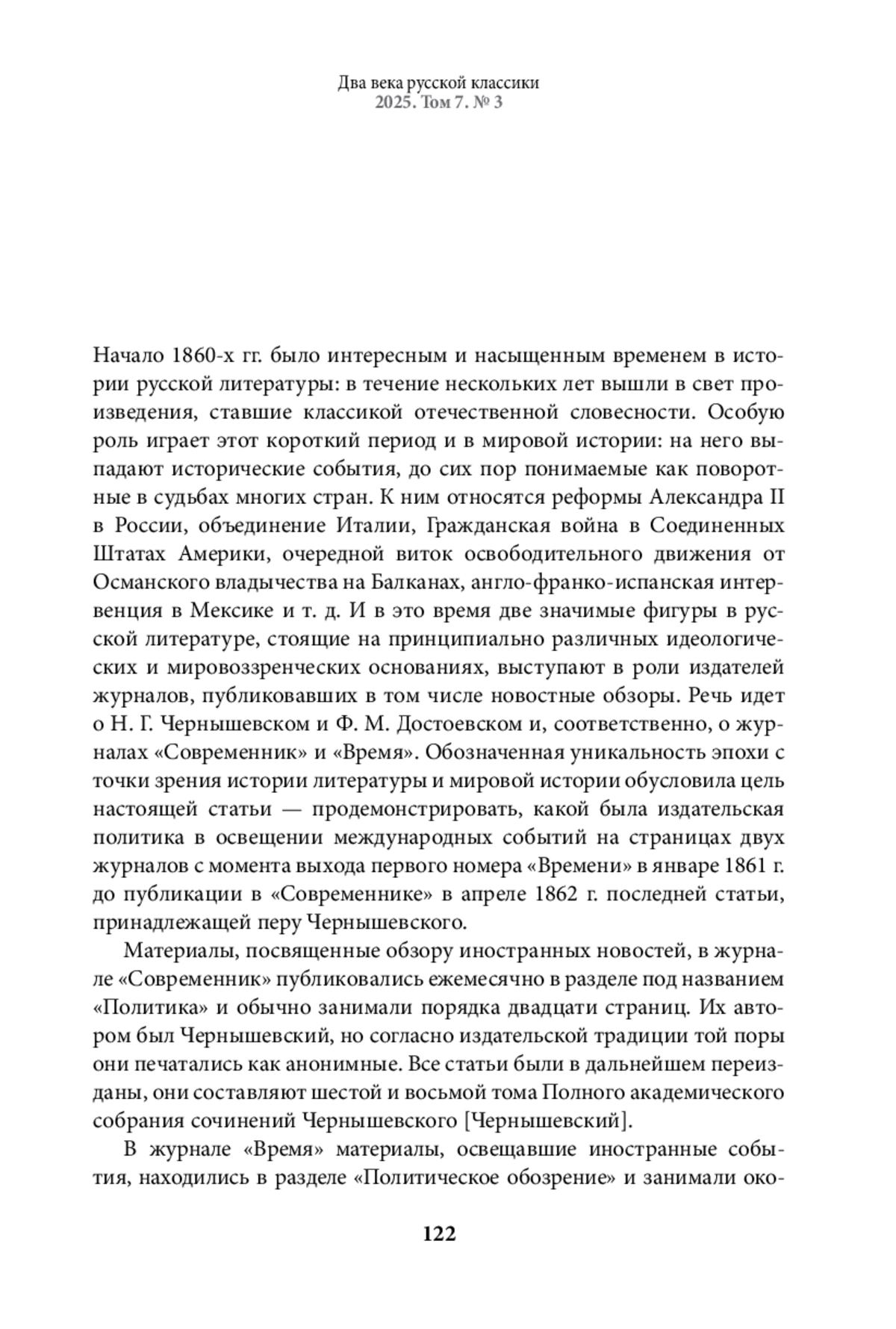 Два века русской классики
2025. Том 7. № 3

Начало 1860-х гг. было интересным и насыщенным временем в истории русской литературы: в течение нескольких лет вышли в свет произведения, ставшие классикой отечественной словесности. Особую роль играет этот короткий период и в мировой истории: на него выпадают исторические события, до сих пор понимаемые как поворотные в судьбах многих стран. К ним относятся реформы Александра II в России, объединение Италии, Гражданская война в Соединенных Штатах Америки, очередной виток освободительного движения от Османского владычества на Балканах, англо-франко-испанская интервенция в Мексике и т. д. И в это время две значимые фигуры в русской литературе, стоящие на принципиально различных идеологических и мировоззренческих основаниях, выступают в роли издателей журналов, публиковавших в том числе новостные обзоры. Речь идет о Н. Г. Чернышевском и Ф. М. Достоевском и, соответственно, о журналах «Современник» и «Время». Обозначенная уникальность эпохи с точки зрения истории литературы и мировой истории обусловила цель настоящей статьи — продемонстрировать, какой была издательская политика в освещении международных событий на страницах двух журналов с момента выхода первого номера «Времени» в январе 1861 г. до публикации в «Современнике» в апреле 1862 г. последней статьи, принадлежащей перу Чернышевского.

Материалы, посвященные обзору иностранных новостей, в журнале «Современник» публиковались ежемесячно в разделе под названием «Политика» и обычно занимали порядка двадцати страниц. Их автором был Чернышевский, но согласно издательской традиции той поры они печатались как анонимные. Все статьи были в дальнейшем переизданы, они составляют шестой и восьмой тома Полного академического собрания сочинений Чернышевского [Чернышевский].

В журнале «Время» материалы, освещавшие иностранные события, находились в разделе «Политическое обозрение» и занимали око-

122